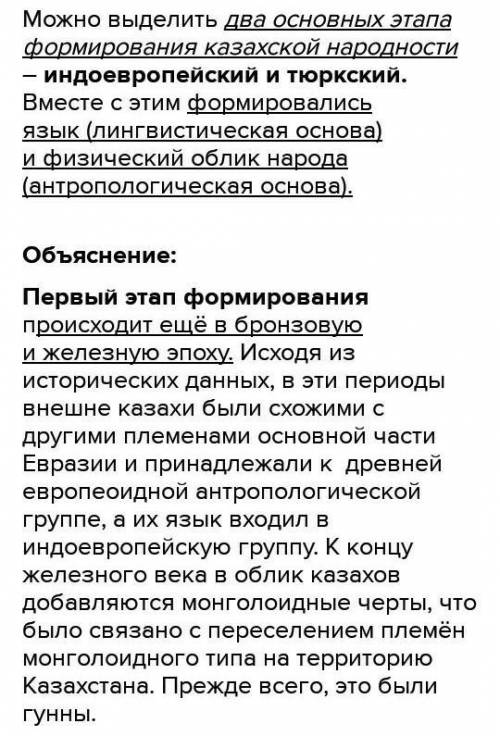 Можно выделить два основных этапа формирования казахской народности – индоевропейский и тюркский. Вместе с этим формировались язык (лингвистическая основа) и физический облик народа (антропологическая основа).

Объяснение:

Первый этап формирования происходит ещё в бронзовую и железную эпоху. Исходя из исторических данных, в эти периоды внешне казахи были схожими с другими племенами основной части Евразии и принадлежали к древней европеоидной антропологической группе, а их язык входил в индоевропейскую группу. К концу железного века в облик казахов добавляются монголоидные черты, что было связано с переселением племён монголоидного типа на территорию Казахстана. Прежде всего, это были гунны.